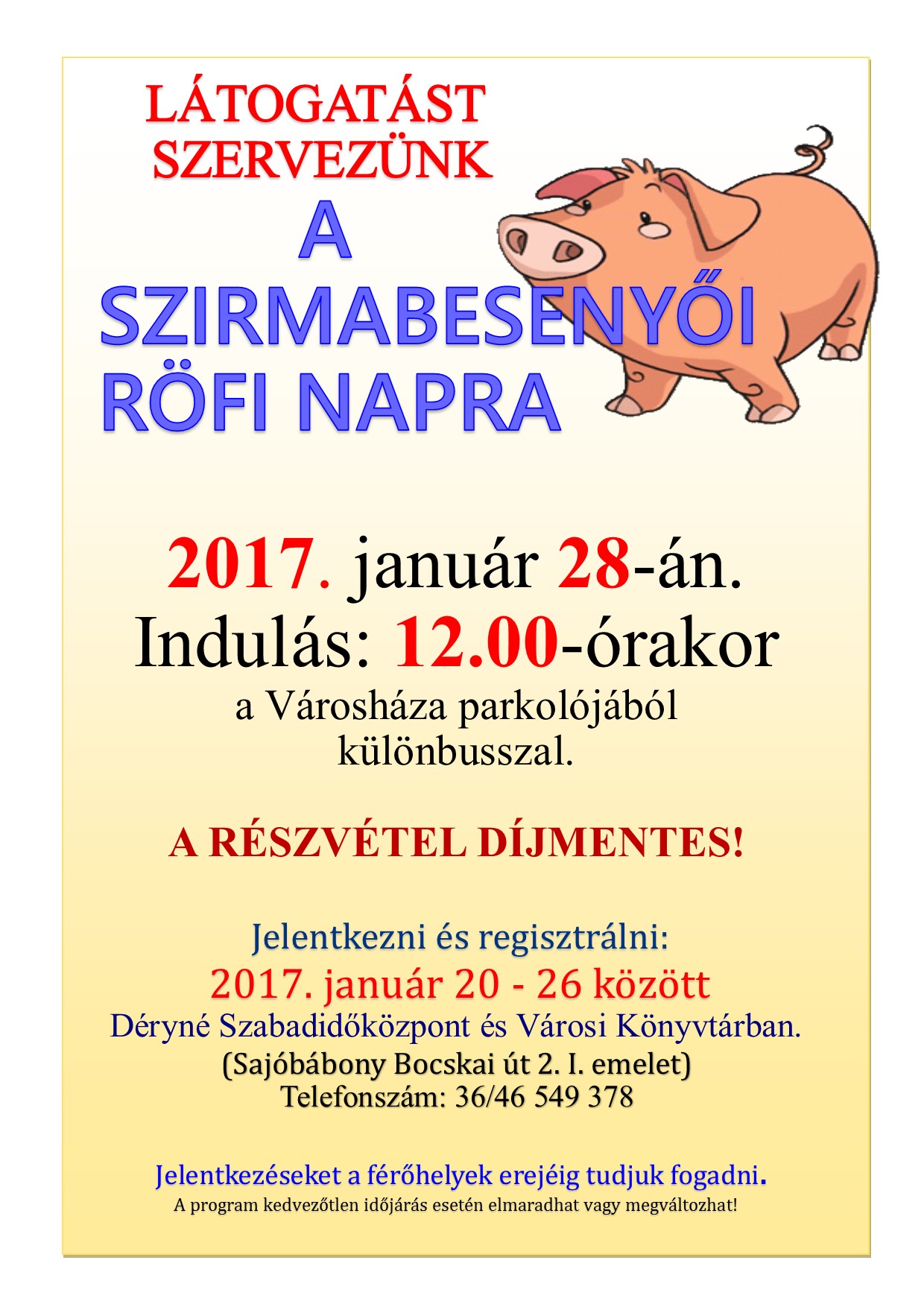 LÁTOGATÁST SZERVEZÜNK

A SZIRMABESENYŐI RÖFI NAPRA

2017. január 28-án.
Indulás: 12.00-órakor
a Városháza parkolójából különbusszal.

A RÉSZVÉTEL DÍJMENTES!

Jelentkezni és regisztrálni:
2017. január 20 - 26 között
Déryné Szabadidőközpont és Városi Könyvtárban.
(Sajóbábony Bocskai út 2. I. emelet)
Telefonszám: 36/46 549 378

Jelentkezéseket a férőhelyek erejéig tudjuk fogadni.
A program kedvezőtlen időjárás esetén elmaradhat vagy megváltozhat!